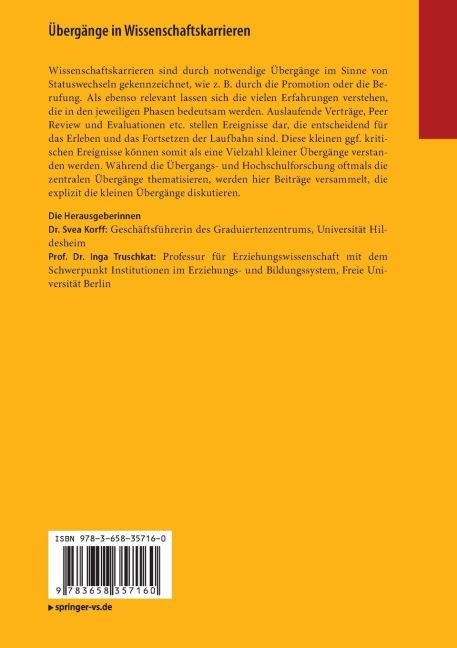 Übergänge in Wissenschaftskarrieren

Wissenschaftskarrieren sind durch notwendige Übergänge im Sinne von Statuswechseln gekennzeichnet, wie z. B. durch die Promotion oder die Berufung. Als ebenso relevant lassen sich die vielen Erfahrungen verstehen, die in den jeweiligen Phasen bedeutsam werden. Auslaufende Verträge, Peer Review und Evaluationen etc. stellen Ereignisse dar, die entscheidend für das Erleben und das Fortsetzen der Laufbahn sind. Diese kleinen ggf. kritischen Ereignisse können somit als eine Vielzahl kleiner Übergänge verstanden werden. Während die Übergangs- und Hochschulforschung oftmals die zentralen Übergänge thematisieren, werden hier Beiträge versammelt, die explizit die kleinen Übergänge diskutieren.

Die Herausgeberinnen
Dr. Svea Korff: Geschäftsführerin des Graduiertenzentrums, Universität Hildesheim
Prof. Dr. Inga Truschkat: Professur für Erziehungswissenschaft mit dem Schwerpunkt Institutionen im Erziehungs- und Bildungssystem, Freie Universität Berlin

ISBN 978-3-658-35716-0

9 783658 357160

▸ springer-vs.de